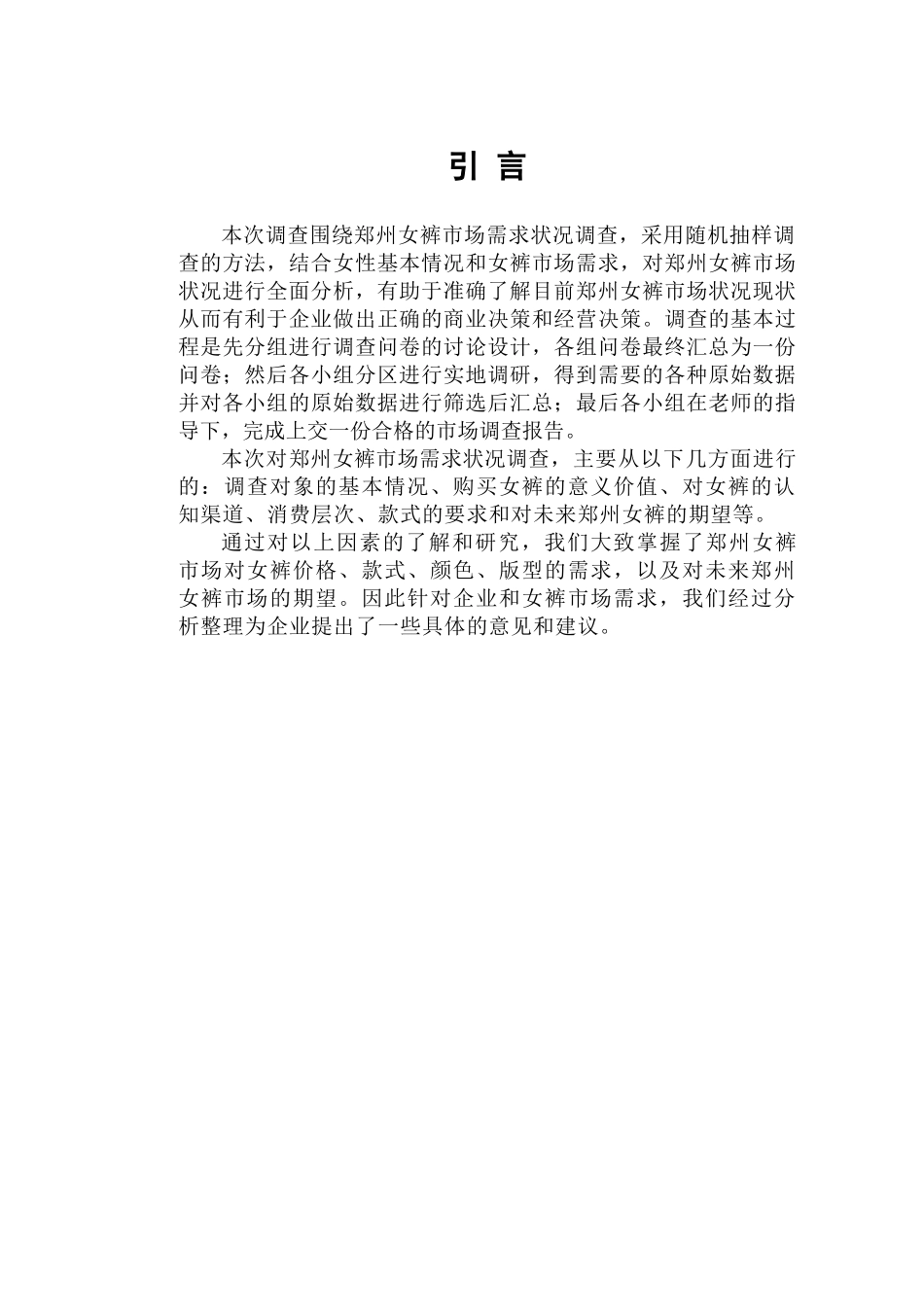 引 言

本次调查围绕郑州女裤市场需求状况调查，采用随机抽样调查的方法，结合女性基本情况和女裤市场需求，对郑州女裤市场状况进行全面分析，有助于准确了解目前郑州女裤市场状况现状从而有利于企业做出正确的商业决策和经营决策。调查的基本过程是先分组进行调查问卷的讨论设计，各组问卷最终汇总为一份问卷；然后各小组分区进行实地调研，得到需要的各种原始数据并对各小组的原始数据进行筛选后汇总；最后各小组在老师的指导下，完成上交一份合格的市场调查报告。

本次对郑州女裤市场需求状况调查，主要从以下几方面进行的：调查对象的基本情况、购买女裤的意义价值、对女裤的认知渠道、消费层次、款式的要求和对未来郑州女裤的期望等。

通过对以上因素的了解和研究，我们大致掌握了郑州女裤市场对女裤价格、款式、颜色、版型的需求，以及对未来郑州女裤市场的期望。因此针对企业和女裤市场需求，我们经过分析整理为企业提出了一些具体的意见和建议。